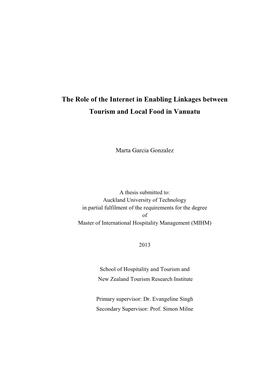 The Role of the Internet in Enabling Linkages between Tourism and Local Food in Vanuatu

Marta Garcia Gonzalez

A thesis submitted to:
Auckland University of Technology
in partial fulfilment of the requirements for the degree
of
Master of International Hospitality Management (MIHM)

2013

School of Hospitality and Tourism and
New Zealand Tourism Research Institute

Primary supervisor: Dr. Evangeline Singh
Secondary Supervisor: Prof. Simon Milne